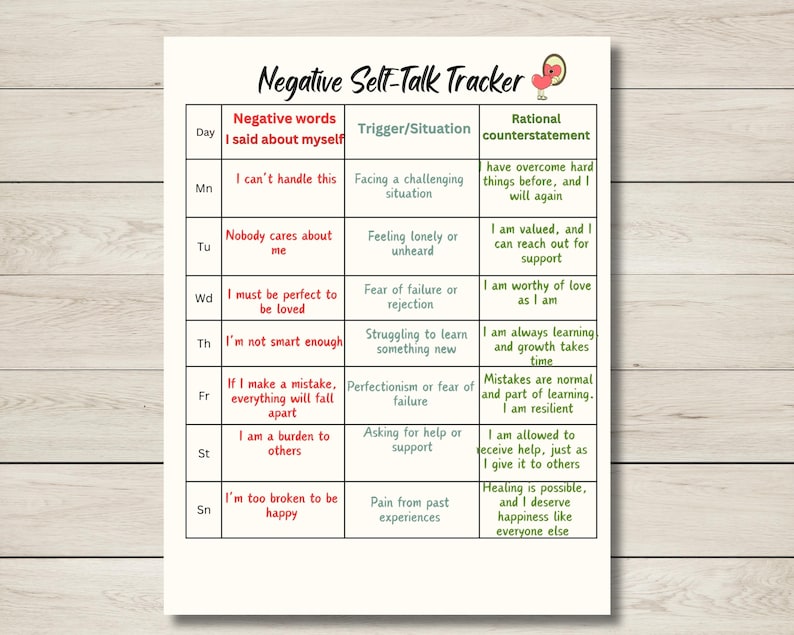 Negative Self-Talk Tracker

| Day | Negative words I said about myself | Trigger/Situation | Rational counterstatement |
|---|---|---|---|
| Mn | I can't handle this | Facing a challenging situation | I have overcome hard things before, and I will again |
| Tu | Nobody cares about me | Feeling lonely or unheard | I am valued, and I can reach out for support |
| Wd | I must be perfect to be loved | Fear of failure or rejection | I am worthy of love as I am |
| Th | I'm not smart enough | Struggling to learn something new | I am always learning, and growth takes time |
| Fr | If I make a mistake, everything will fall apart | Perfectionism or fear of failure | Mistakes are normal and part of learning. I am resilient |
| St | I am a burden to others | Asking for help or support | I am allowed to receive help, just as I give it to others |
| Sn | I'm too broken to be happy | Pain from past experiences | Healing is possible, and I deserve happiness like everyone else |